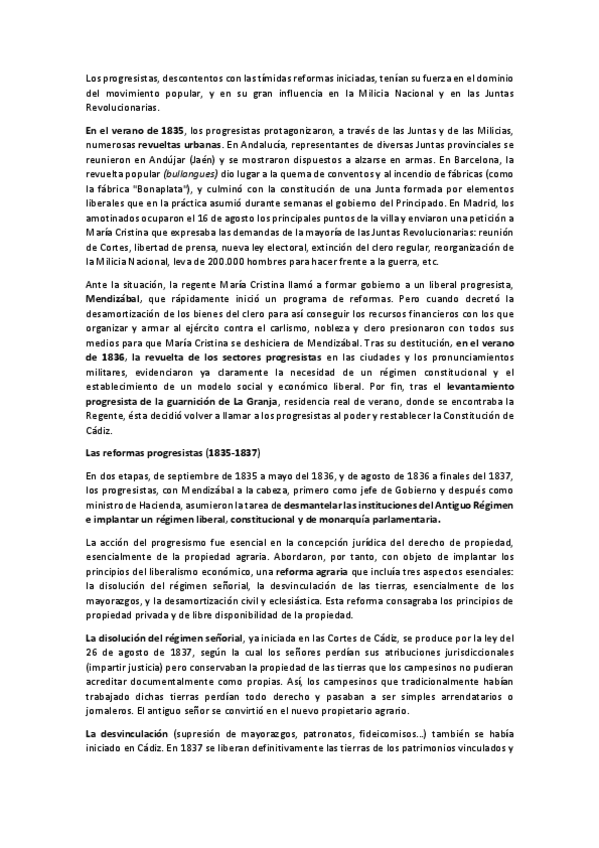 Los progresistas, descontentos con las tímidas reformas iniciadas, tenían su fuerza en el dominio del movimiento popular, y en su gran influencia en la Milicia Nacional y en las Juntas Revolucionarias.

En el verano de 1835, los progresistas protagonizaron, a través de las Juntas y de las Milicias, numerosas revueltas urbanas. En Andalucía, representantes de diversas Juntas provinciales se reunieron en Andújar (Jaén) y se mostraron dispuestos a alzarse en armas. En Barcelona, la revuelta popular (bullangues) dio lugar a la quema de conventos y al incendio de fábricas (como la fábrica "Bonaplata"), y culminó con la constitución de una Junta formada por elementos liberales que en la práctica asumió durante semanas el gobierno del Principado. En Madrid, los amotinados ocuparon el 16 de agosto los principales puntos de la villa y enviaron una petición a María Cristina que expresaba las demandas de la mayoría de las Juntas Revolucionarias: reunión de Cortes, libertad de prensa, nueva ley electoral, extinción del clero regular, reorganización de la Milicia Nacional, leva de 200.000 hombres para hacer frente a la guerra, etc.

Ante la situación, la regente María Cristina llamó a formar gobierno a un liberal progresista, Mendizábal, que rápidamente inició un programa de reformas. Pero cuando decretó la desamortización de los bienes del clero para así conseguir los recursos financieros con los que organizar y armar al ejército contra el carlismo, nobleza y clero presionaron con todos sus medios para que María Cristina se deshiciera de Mendizábal. Tras su destitución, en el verano de 1836, la revuelta de los sectores progresistas en las ciudades y los pronunciamientos militares, evidenciaron ya claramente la necesidad de un régimen constitucional y el establecimiento de un modelo social y económico liberal. Por fin, tras el levantamiento progresista de la guarnición de La Granja, residencia real de verano, donde se encontraba la Regente, ésta decidió volver a llamar a los progresistas al poder y restablecer la Constitución de Cádiz.

Las reformas progresistas (1835-1837)

En dos etapas, de septiembre de 1835 a mayo del 1836, y de agosto de 1836 a finales del 1837, los progresistas, con Mendizábal a la cabeza, primero como jefe de Gobierno y después como ministro de Hacienda, asumieron la tarea de desmantelar las instituciones del Antiguo Régimen e implantar un régimen liberal, constitucional y de monarquía parlamentaria.

La acción del progresismo fue esencial en la concepción jurídica del derecho de propiedad, esencialmente de la propiedad agraria. Abordaron, por tanto, con objeto de implantar los principios del liberalismo económico, una reforma agraria que incluía tres aspectos esenciales: la disolución del régimen señorial, la desvinculación de las tierras, esencialmente de los mayorazgos, y la desamortización civil y eclesiástica. Esta reforma consagraba los principios de propiedad privada y de libre disponibilidad de la propiedad.

La disolución del régimen señorial, ya iniciada en las Cortes de Cádiz, se produce por la ley del 26 de agosto de 1837, según la cual los señores perdían sus atribuciones jurisdiccionales (impartir justicia) pero conservaban la propiedad de las tierras que los campesinos no pudieran acreditar documentalmente como propias. Así, los campesinos que tradicionalmente habían trabajado dichas tierras perdían todo derecho y pasaban a ser simples arrendatarios o jornaleros. El antiguo señor se convirtió en el nuevo propietario agrario.

La desvinculación (supresión de mayorazgos, patronatos, fideicomisos...) también se había iniciado en Cádiz. En 1837 se liberan definitivamente las tierras de los patrimonios vinculados y